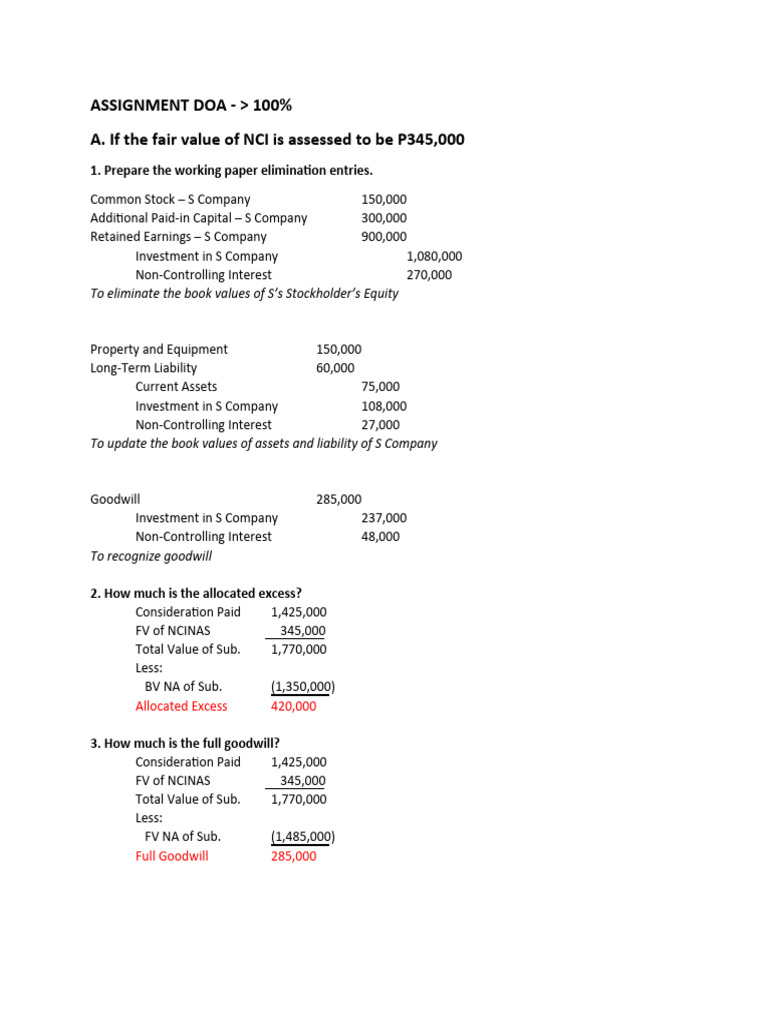 ASSIGNMENT DOA - > 100%

A. If the fair value of NCI is assessed to be P345,000

1. Prepare the working paper elimination entries.

| | | |
|---|---|---|
| Common Stock – S Company | 150,000 | |
| Additional Paid-in Capital – S Company | 300,000 | |
| Retained Earnings – S Company | 900,000 | |
| Investment in S Company | | 1,080,000 |
| Non-Controlling Interest | | 270,000 |

To eliminate the book values of S's Stockholder's Equity

| | | |
|---|---|---|
| Property and Equipment | 150,000 | |
| Long-Term Liability | 60,000 | |
| Current Assets | | 75,000 |
| Investment in S Company | | 108,000 |
| Non-Controlling Interest | | 27,000 |

To update the book values of assets and liability of S Company

| | | |
|---|---|---|
| Goodwill | 285,000 | |
| Investment in S Company | | 237,000 |
| Non-Controlling Interest | | 48,000 |

To recognize goodwill

2. How much is the allocated excess?

| | |
|---|---|
| Consideration Paid | 1,425,000 |
| FV of NCINAS | 345,000 |
| Total Value of Sub. | 1,770,000 |
| Less: | |
| BV NA of Sub. | (1,350,000) |
| Allocated Excess | 420,000 |

3. How much is the full goodwill?

| | |
|---|---|
| Consideration Paid | 1,425,000 |
| FV of NCINAS | 345,000 |
| Total Value of Sub. | 1,770,000 |
| Less: | |
| FV NA of Sub. | (1,485,000) |
| Full Goodwill | 285,000 |